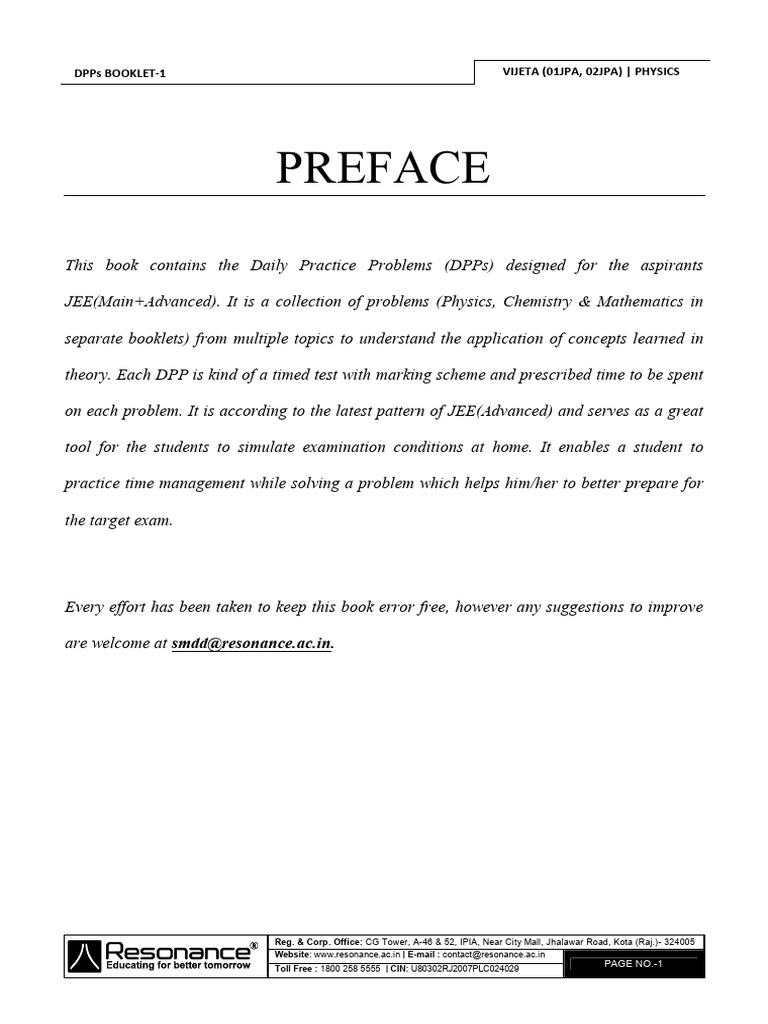 DPPs BOOKLET-1

VIJETA (01JPA, 02JPA) | PHYSICS

PREFACE

This book contains the Daily Practice Problems (DPPs) designed for the aspirants JEE(Main+Advanced). It is a collection of problems (Physics, Chemistry & Mathematics in separate booklets) from multiple topics to understand the application of concepts learned in theory. Each DPP is kind of a timed test with marking scheme and prescribed time to be spent on each problem. It is according to the latest pattern of JEE(Advanced) and serves as a great tool for the students to simulate examination conditions at home. It enables a student to practice time management while solving a problem which helps him/her to better prepare for the target exam.

Every effort has been taken to keep this book error free, however any suggestions to improve are welcome at smdd@resonance.ac.in.

Resonance®
Educating for better tomorrow

Reg. & Corp. Office: CG Tower, A-46 & 52, IPIA, Near City Mall, Jhalawar Road, Kota (Raj.)- 324005
Website: www.resonance.ac.in | E-mail : contact@resonance.ac.in
Toll Free : 1800 258 5555 | CIN: U80302RJ2007PLC024029

PAGE NO.-1